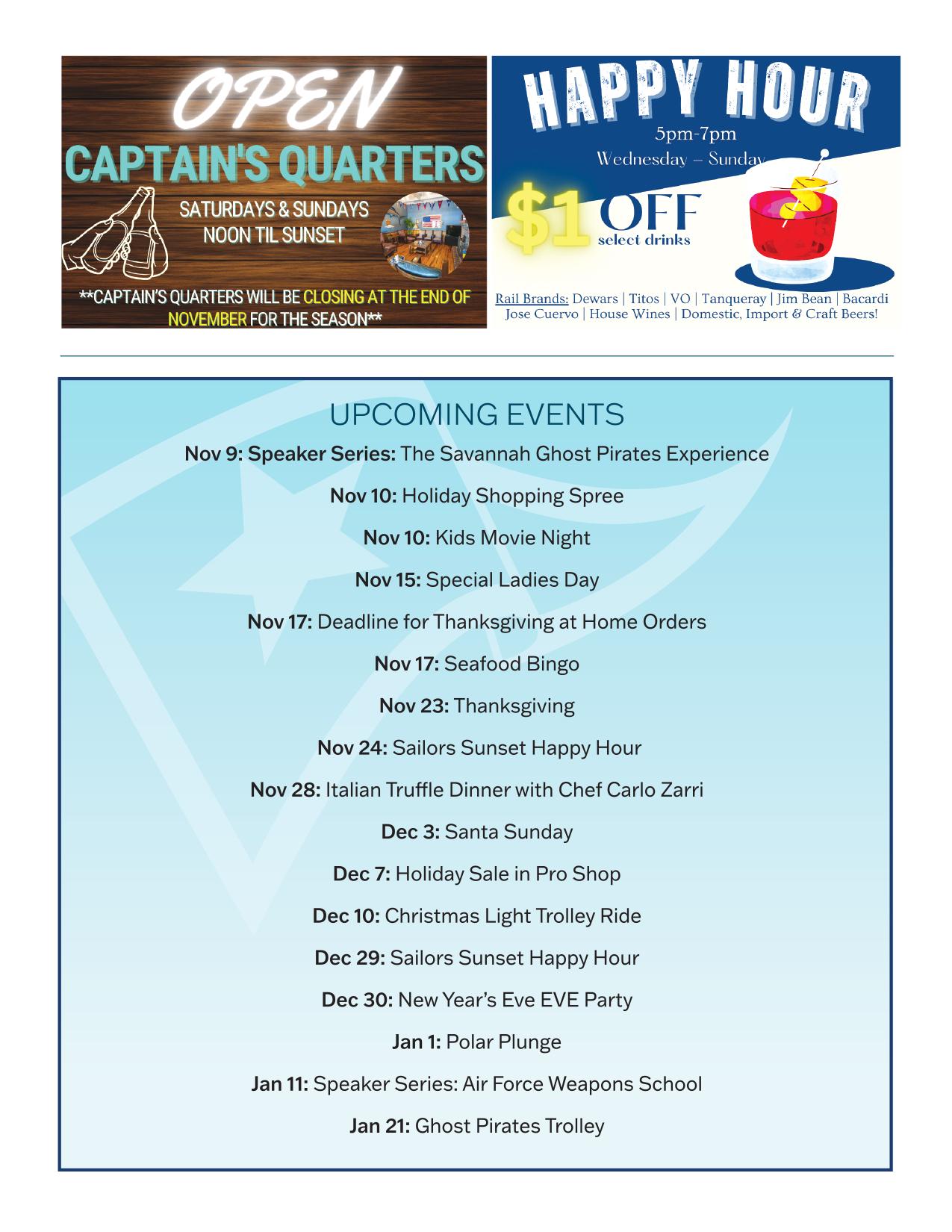 OPEN
CAPTAIN'S QUARTERS
SATURDAYS & SUNDAYS
NOON TIL SUNSET

**CAPTAIN'S QUARTERS WILL BE CLOSING AT THE END OF NOVEMBER FOR THE SEASON**

HAPPY HOUR
5pm-7pm
Wednesday – Sunday
$1 OFF
select drinks

Rail Brands: Dewars | Titos | VO | Tanqueray | Jim Bean | Bacardi
Jose Cuervo | House Wines | Domestic, Import & Craft Beers!

UPCOMING EVENTS

Nov 9: Speaker Series: The Savannah Ghost Pirates Experience

Nov 10: Holiday Shopping Spree

Nov 10: Kids Movie Night

Nov 15: Special Ladies Day

Nov 17: Deadline for Thanksgiving at Home Orders

Nov 17: Seafood Bingo

Nov 23: Thanksgiving

Nov 24: Sailors Sunset Happy Hour

Nov 28: Italian Truffle Dinner with Chef Carlo Zarri

Dec 3: Santa Sunday

Dec 7: Holiday Sale in Pro Shop

Dec 10: Christmas Light Trolley Ride

Dec 29: Sailors Sunset Happy Hour

Dec 30: New Year's Eve EVE Party

Jan 1: Polar Plunge

Jan 11: Speaker Series: Air Force Weapons School

Jan 21: Ghost Pirates Trolley